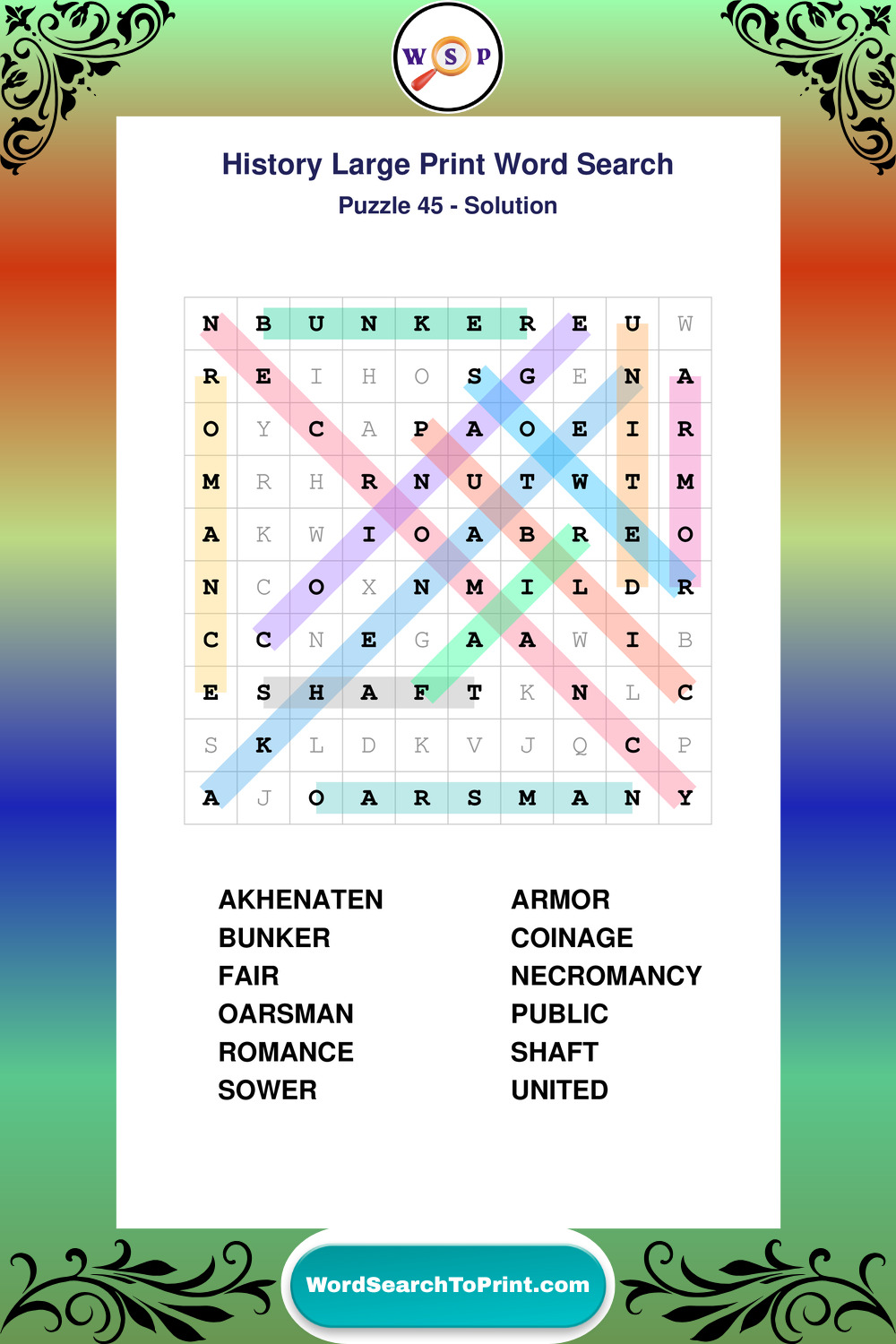 W S P

History Large Print Word Search
Puzzle 45 - Solution

| N | B | U | N | K | E | R | E | U | W |
|---|---|---|---|---|---|---|---|---|---|
| R | E | I | H | O | S | G | E | N | A |
| O | Y | C | A | P | A | O | E | I | R |
| M | R | H | R | N | U | T | W | T | M |
| A | K | W | I | O | A | B | R | E | O |
| N | C | O | X | N | M | I | L | D | R |
| C | C | N | E | G | A | A | W | I | B |
| E | S | H | A | F | T | K | N | L | C |
| S | K | L | D | K | V | J | Q | C | P |
| A | J | O | A | R | S | M | A | N | Y |

AKHENATEN
BUNKER
FAIR
OARSMAN
ROMANCE
SOWER

ARMOR
COINAGE
NECROMANCY
PUBLIC
SHAFT
UNITED

WordSearchToPrint.com